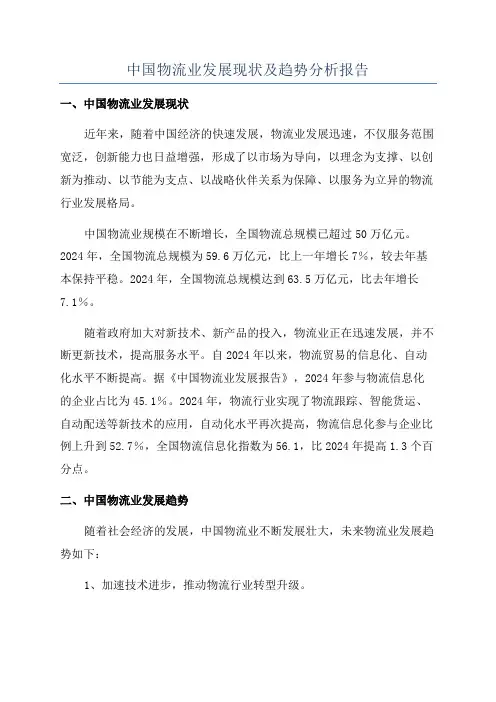 中国物流业发展现状及趋势分析报告

一、中国物流业发展现状

近年来，随着中国经济的快速发展，物流业发展迅速，不仅服务范围宽泛，创新能力也日益增强，形成了以市场为导向，以理念为支撑、以创新为推动、以节能为支点、以战略伙伴关系为保障、以服务为立异的物流行业发展格局。

中国物流业规模在不断增长，全国物流总规模已超过 50 万亿元。2024 年，全国物流总规模为 59.6 万亿元，比上一年增长 7%，较去年基本保持平稳。2024 年，全国物流总规模达到 63.5 万亿元，比去年增长 7.1%。

随着政府加大对新技术、新产品的投入，物流业正在迅速发展，并不断更新技术，提高服务水平。自 2024 年以来，物流贸易的信息化、自动化水平不断提高。据《中国物流业发展报告》，2024 年参与物流信息化的企业占比为 45.1%。2024 年，物流行业实现了物流跟踪、智能货运、自动配送等新技术的应用，自动化水平再次提高，物流信息化参与企业比例上升到 52.7%，全国物流信息化指数为 56.1，比 2024 年提高 1.3 个百分点。

二、中国物流业发展趋势

随着社会经济的发展，中国物流业不断发展壮大，未来物流业发展趋势如下：

1、加速技术进步，推动物流行业转型升级。